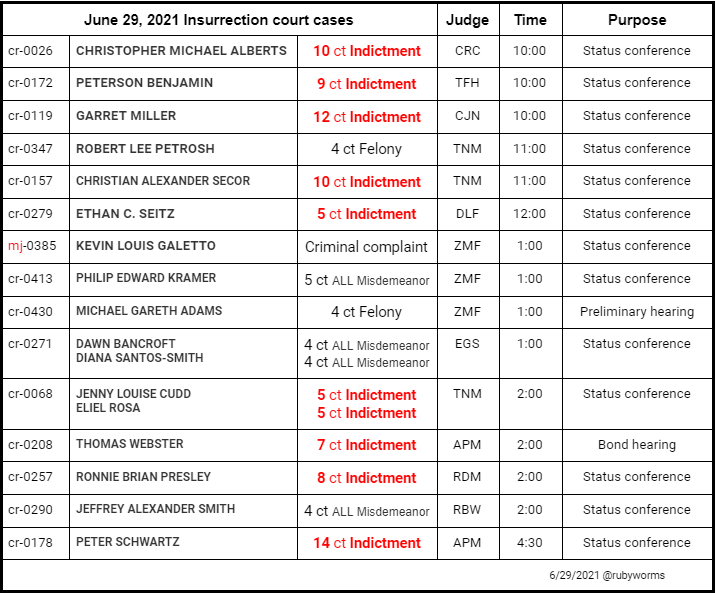 | June 29, 2021 Insurrection court cases | | | Judge | Time | Purpose |
|---|---|---|---|---|---|
| cr-0026 | CHRISTOPHER MICHAEL ALBERTS | 10 ct Indictment | CRC | 10:00 | Status conference |
| cr-0172 | PETERSON BENJAMIN | 9 ct Indictment | TFH | 10:00 | Status conference |
| cr-0119 | GARRET MILLER | 12 ct Indictment | CJN | 10:00 | Status conference |
| cr-0347 | ROBERT LEE PETROSH | 4 ct Felony | TNM | 11:00 | Status conference |
| cr-0157 | CHRISTIAN ALEXANDER SECOR | 10 ct Indictment | TNM | 11:00 | Status conference |
| cr-0279 | ETHAN C. SEITZ | 5 ct Indictment | DLF | 12:00 | Status conference |
| mj-0385 | KEVIN LOUIS GALETTO | Criminal complaint | ZMF | 1:00 | Status conference |
| cr-0413 | PHILIP EDWARD KRAMER | 5 ct ALL Misdemeanor | ZMF | 1:00 | Status conference |
| cr-0430 | MICHAEL GARETH ADAMS | 4 ct Felony | ZMF | 1:00 | Preliminary hearing |
| cr-0271 | DAWN BANCROFT DIANA SANTOS-SMITH | 4 ct ALL Misdemeanor 4 ct ALL Misdemeanor | EGS | 1:00 | Status conference |
| cr-0068 | JENNY LOUISE CUDD ELIEL ROSA | 5 ct Indictment 5 ct Indictment | TNM | 2:00 | Status conference |
| cr-0208 | THOMAS WEBSTER | 7 ct Indictment | APM | 2:00 | Bond hearing |
| cr-0257 | RONNIE BRIAN PRESLEY | 8 ct Indictment | RDM | 2:00 | Status conference |
| cr-0290 | JEFFREY ALEXANDER SMITH | 4 ct ALL Misdemeanor | RBW | 2:00 | Status conference |
| cr-0178 | PETER SCHWARTZ | 14 ct Indictment | APM | 4:30 | Status conference |

6/29/2021 @rubyworms